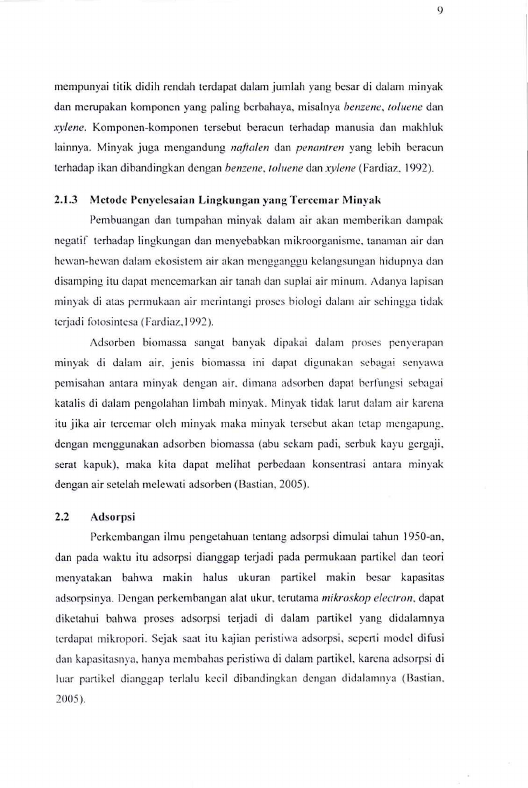 9

mempunyai titik didih rendah terdapat dalam jumlah yang besar di dalam minyak dan merupakan komponen yang paling berbahaya, misalnya benzene, toluene dan xylene. Komponen-komponen tersebut beracun terhadap manusia dan makhluk lainnya. Minyak juga mengandung naftalen dan penantren yang lebih beracun terhadap ikan dibandingkan dengan benzene, toluene dan xylene (Fardiaz, 1992).

2.1.3 Metode Penyelesaian Lingkungan yang Tercemar Minyak

Pembuangan dan tumpahan minyak dalam air akan memberikan dampak negatif terhadap lingkungan dan menyebabkan mikroorganisme, tanaman air dan hewan-hewan dalam ekosistem air akan mengganggu kelangsungan hidupnya dan disamping itu dapat mencemarkan air tanah dan suplai air minum. Adanya lapisan minyak di atas permukaan air merintangi proses biologi dalam air sehingga tidak terjadi fotosintesa (Fardiaz,1992).

Adsorben biomassa sangat banyak dipakai dalam proses penyerapan minyak di dalam air, jenis biomassa ini dapat digunakan sebagai senyawa pemisahan antara minyak dengan air, dimana adsorben dapat berfungsi sebagai katalis di dalam pengolahan limbah minyak. Minyak tidak larut dalam air karena itu jika air tercemar oleh minyak maka minyak tersebut akan tetap mengapung, dengan menggunakan adsorben biomassa (abu sekam padi, serbuk kayu gergaji, serat kapuk), maka kita dapat melihat perbedaan konsentrasi antara minyak dengan air setelah melewati adsorben (Bastian, 2005).

2.2 Adsorpsi

Perkembangan ilmu pengetahuan tentang adsorpsi dimulai tahun 1950-an, dan pada waktu itu adsorpsi dianggap terjadi pada permukaan partikel dan teori menyatakan bahwa makin halus ukuran partikel makin besar kapasitas adsorpsinya. Dengan perkembangan alat ukur, terutama mikroskop electron, dapat diketahui bahwa proses adsorpsi terjadi di dalam partikel yang didalamnya terdapat mikropori. Sejak saat itu kajian peristiwa adsorpsi, seperti model difusi dan kapasitasnya, hanya membahas peristiwa di dalam partikel, karena adsorpsi di luar partikel dianggap terlalu kecil dibandingkan dengan didalamnya (Bastian, 2005).